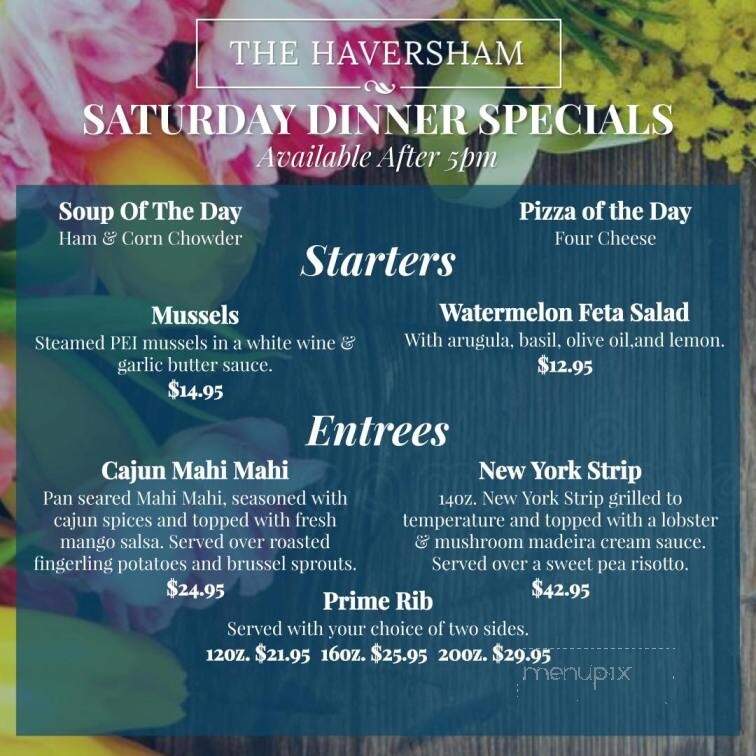 THE HAVERSHAM

SATURDAY DINNER SPECIALS

Available After 5pm

Soup Of The Day
Ham & Corn Chowder

Pizza of the Day
Four Cheese

Starters

Mussels
Steamed PEI mussels in a white wine & garlic butter sauce.
$14.95

Watermelon Feta Salad
With arugula, basil, olive oil,and lemon.
$12.95

Entrees

Cajun Mahi Mahi
Pan seared Mahi Mahi, seasoned with cajun spices and topped with fresh mango salsa. Served over roasted fingerling potatoes and brussel sprouts.
$24.95

New York Strip
14oz. New York Strip grilled to temperature and topped with a lobster & mushroom madeira cream sauce. Served over a sweet pea risotto.
$42.95

Prime Rib
Served with your choice of two sides.
12oz. $21.95 16oz. $25.95 20oz. $29.95

menupix